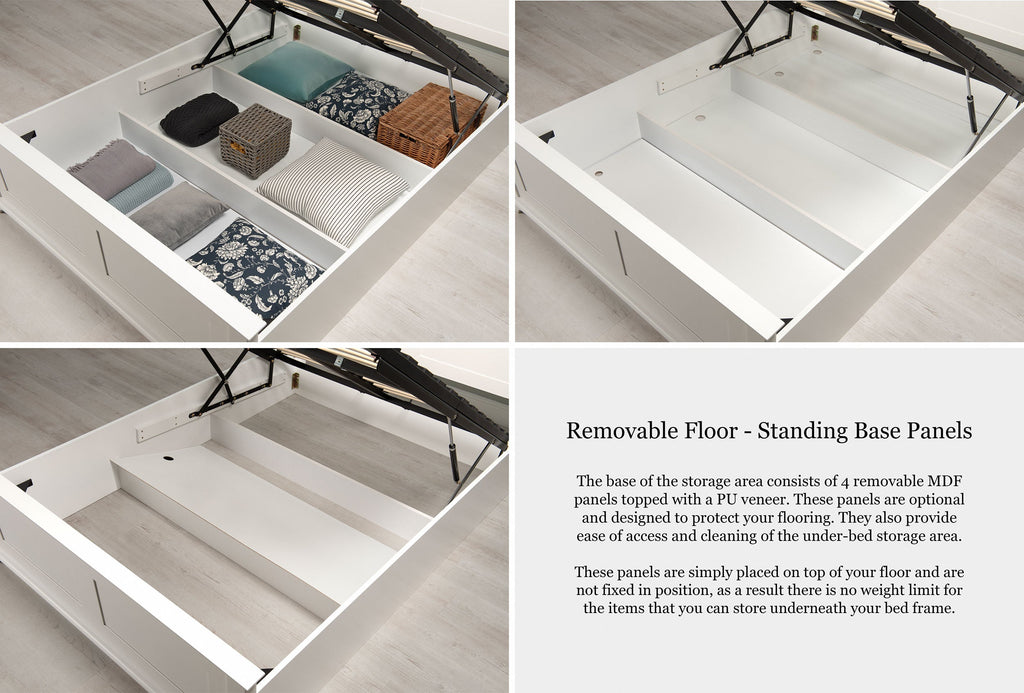 Removable Floor - Standing Base Panels

The base of the storage area consists of 4 removable MDF panels topped with a PU veneer. These panels are optional and designed to protect your flooring. They also provide ease of access and cleaning of the under-bed storage area.

These panels are simply placed on top of your floor and are not fixed in position, as a result there is no weight limit for the items that you can store underneath your bed frame.